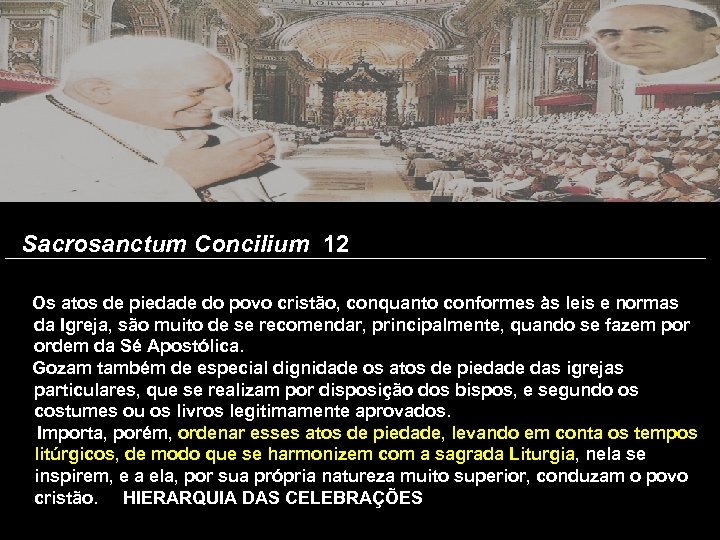 Sacrosanctum Concilium 12

Os atos de piedade do povo cristão, conquanto conformes às leis e normas da Igreja, são muito de se recomendar, principalmente, quando se fazem por ordem da Sé Apostólica.

Gozam também de especial dignidade os atos de piedade das igrejas particulares, que se realizam por disposição dos bispos, e segundo os costumes ou os livros legitimamente aprovados.

Importa, porém, ordenar esses atos de piedade, levando em conta os tempos litúrgicos, de modo que se harmonizem com a sagrada Liturgia, nela se inspirem, e a ela, por sua própria natureza muito superior, conduzam o povo cristão. HIERARQUIA DAS CELEBRAÇÕES